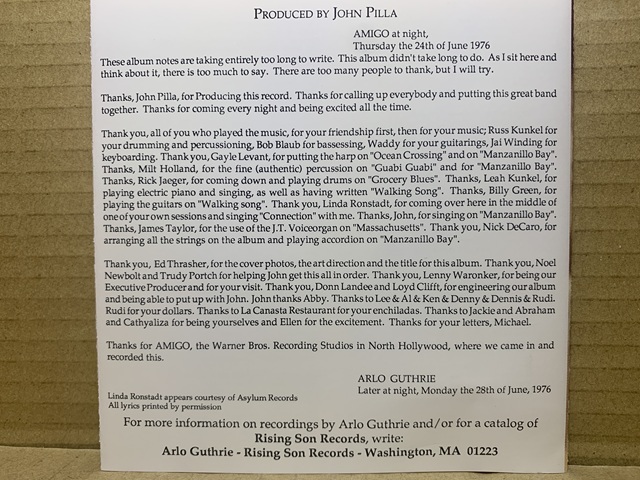 PRODUCED BY JOHN PILLA

AMIGO at night,
Thursday the 24th of June 1976

These album notes are taking entirely too long to write. This album didn't take long to do. As I sit here and think about it, there is too much to say. There are too many people to thank, but I will try.

Thanks, John Pilla, for Producing this record. Thanks for calling up everybody and putting this great band together. Thanks for coming every night and being excited all the time.

Thank you, all of you who played the music, for your friendship first, then for your music; Russ Kunkel for your drumming and percussioning, Bob Blaub for bassessing, Waddy for your guitarings, Jai Winding for keyboarding. Thank you, Gayle Levant, for putting the harp on "Ocean Crossing" and on "Manzanillo Bay". Thanks, Milt Holland, for the fine (authentic) percussion on "Guabi Guabi" and for "Manzanillo Bay". Thanks, Rick Jaeger, for coming down and playing drums on "Grocery Blues". Thanks, Leah Kunkel, for playing electric piano and singing, as well as having written "Walking Song". Thanks, Billy Green, for playing the guitars on "Walking song". Thank you, Linda Ronstadt, for coming over here in the middle of one of your own sessions and singing "Connection" with me. Thanks, John, for singing on "Manzanillo Bay". Thanks, James Taylor, for the use of the J.T. Voiceorgan on "Massachusetts". Thank you, Nick DeCaro, for arranging all the strings on the album and playing accordion on "Manzanillo Bay".

Thank you, Ed Thrasher, for the cover photos, the art direction and the title for this album. Thank you, Noel Newbolt and Trudy Portch for helping John get this all in order. Thank you, Lenny Waronker, for being our Executive Producer and for your visit. Thank you, Donn Landee and Loyd Clifft, for engineering our album and being able to put up with John. John thanks Abby. Thanks to Lee & Al & Ken & Denny & Dennis & Rudi. Rudi for your dollars. Thanks to La Canasta Restaurant for your enchiladas. Thanks to Jackie and Abraham and Cathyaliza for being yourselves and Ellen for the excitement. Thanks for your letters, Michael.

Thanks for AMIGO, the Warner Bros. Recording Studios in North Hollywood, where we came in and recorded this.

ARLO GUTHRIE
Later at night, Monday the 28th of June, 1976

Linda Ronstadt appears courtesy of Asylum Records
All lyrics printed by permission

For more information on recordings by Arlo Guthrie and/or for a catalog of
Rising Son Records, write:
Arlo Guthrie - Rising Son Records - Washington, MA 01223